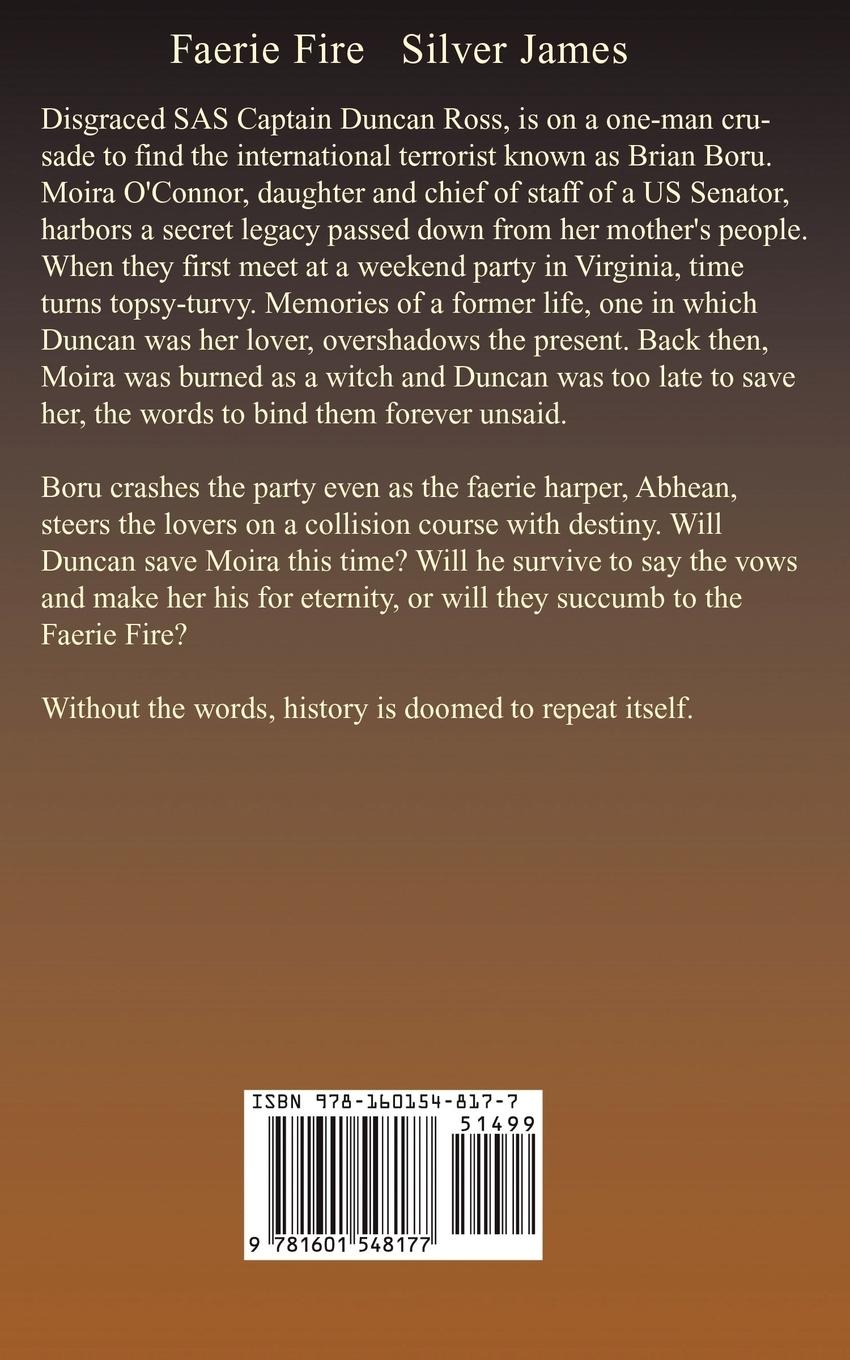 Faerie Fire   Silver James

Disgraced SAS Captain Duncan Ross, is on a one-man crusade to find the international terrorist known as Brian Boru. Moira O'Connor, daughter and chief of staff of a US Senator, harbors a secret legacy passed down from her mother's people. When they first meet at a weekend party in Virginia, time turns topsy-turvy. Memories of a former life, one in which Duncan was her lover, overshadows the present. Back then, Moira was burned as a witch and Duncan was too late to save her, the words to bind them forever unsaid.

Boru crashes the party even as the faerie harper, Abhean, steers the lovers on a collision course with destiny. Will Duncan save Moira this time? Will he survive to say the vows and make her his for eternity, or will they succumb to the Faerie Fire?

Without the words, history is doomed to repeat itself.

ISBN 978-160154-817-7

51499

9 781601 548177